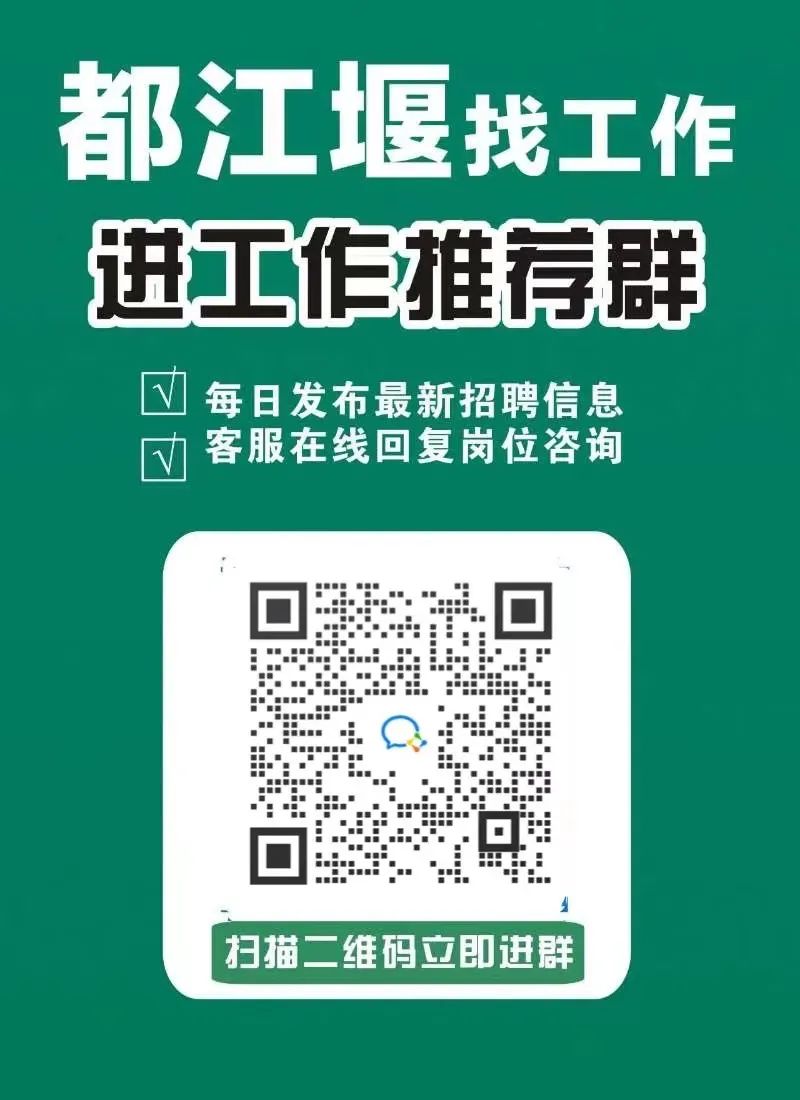 都江堰找工作
进工作推荐群

√ 每日发布最新招聘信息
√ 客服在线回复岗位咨询

扫描二维码立即进群